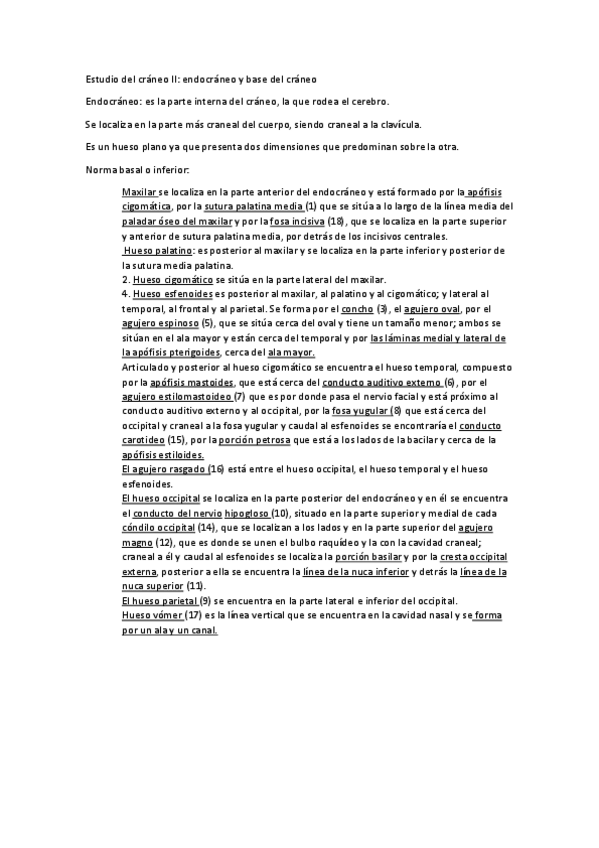 Estudio del cráneo II: endocráneo y base del cráneo

Endocráneo: es la parte interna del cráneo, la que rodea el cerebro.

Se localiza en la parte más craneal del cuerpo, siendo craneal a la clavícula.

Es un hueso plano ya que presenta dos dimensiones que predominan sobre la otra.

Norma basal o inferior:

Maxilar se localiza en la parte anterior del endocráneo y está formado por la apófisis cigomática, por la sutura palatina media (1) que se sitúa a lo largo de la línea media del paladar óseo del maxilar y por la fosa incisiva (18), que se localiza en la parte superior y anterior de sutura palatina media, por detrás de los incisivos centrales.
Hueso palatino: es posterior al maxilar y se localiza en la parte inferior y posterior de la sutura media palatina.
2. Hueso cigomático se sitúa en la parte lateral del maxilar.
4. Hueso esfenoides es posterior al maxilar, al palatino y al cigomático; y lateral al temporal, al frontal y al parietal. Se forma por el concho (3), el agujero oval, por el agujero espinoso (5), que se sitúa cerca del oval y tiene un tamaño menor; ambos se sitúan en el ala mayor y están cerca del temporal y por las láminas medial y lateral de la apófisis pterigoides, cerca del ala mayor.
Articulado y posterior al hueso cigomático se encuentra el hueso temporal, compuesto por la apófisis mastoides, que está cerca del conducto auditivo externo (6), por el agujero estilomastoideo (7) que es por donde pasa el nervio facial y está próximo al conducto auditivo externo y al occipital, por la fosa yugular (8) que está cerca del occipital y craneal a la fosa yugular y caudal al esfenoides se encontraría el conducto carotideo (15), por la porción petrosa que está a los lados de la bacilar y cerca de la apófisis estiloides.
El agujero rasgado (16) está entre el hueso occipital, el hueso temporal y el hueso esfenoides.
El hueso occipital se localiza en la parte posterior del endocráneo y en él se encuentra el conducto del nervio hipogloso (10), situado en la parte superior y medial de cada cóndilo occipital (14), que se localizan a los lados y en la parte superior del agujero magno (12), que es donde se unen el bulbo raquídeo y la con la cavidad craneal; craneal a él y caudal al esfenoides se localiza la porción basilar y por la cresta occipital externa, posterior a ella se encuentra la línea de la nuca inferior y detrás la línea de la nuca superior (11).
El hueso parietal (9) se encuentra en la parte lateral e inferior del occipital.
Hueso vómer (17) es la línea vertical que se encuentra en la cavidad nasal y se forma por un ala y un canal.